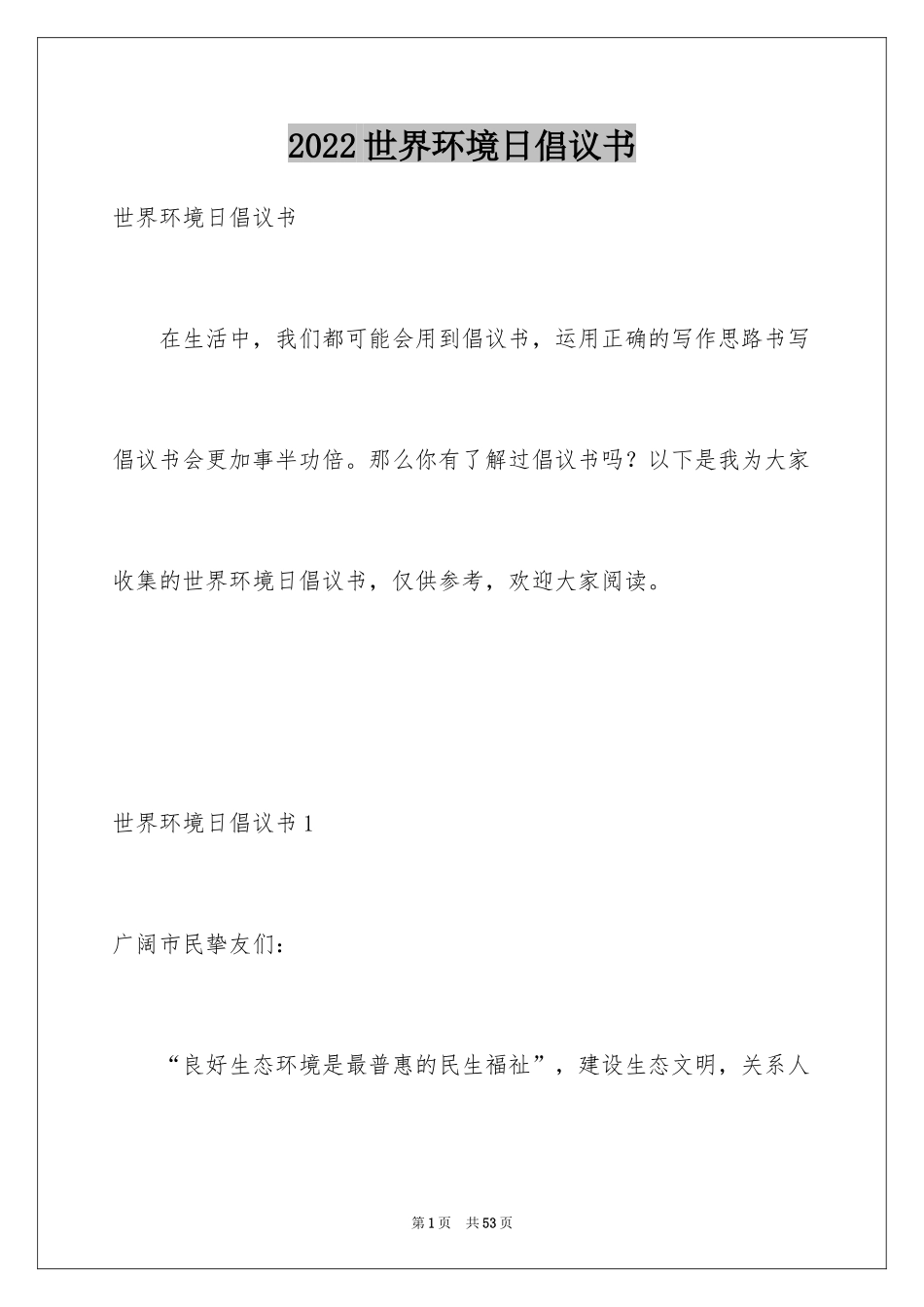 2022世界环境日倡议书

世界环境日倡议书

在生活中，我们都可能会用到倡议书，运用正确的写作思路书写倡议书会更加事半功倍。那么你有了解过倡议书吗？以下是我为大家收集的世界环境日倡议书，仅供参考，欢迎大家阅读。

世界环境日倡议书1

广阔市民挚友们：

“良好生态环境是最普惠的民生福祉”，建设生态文明，关系人

第1页 共53页